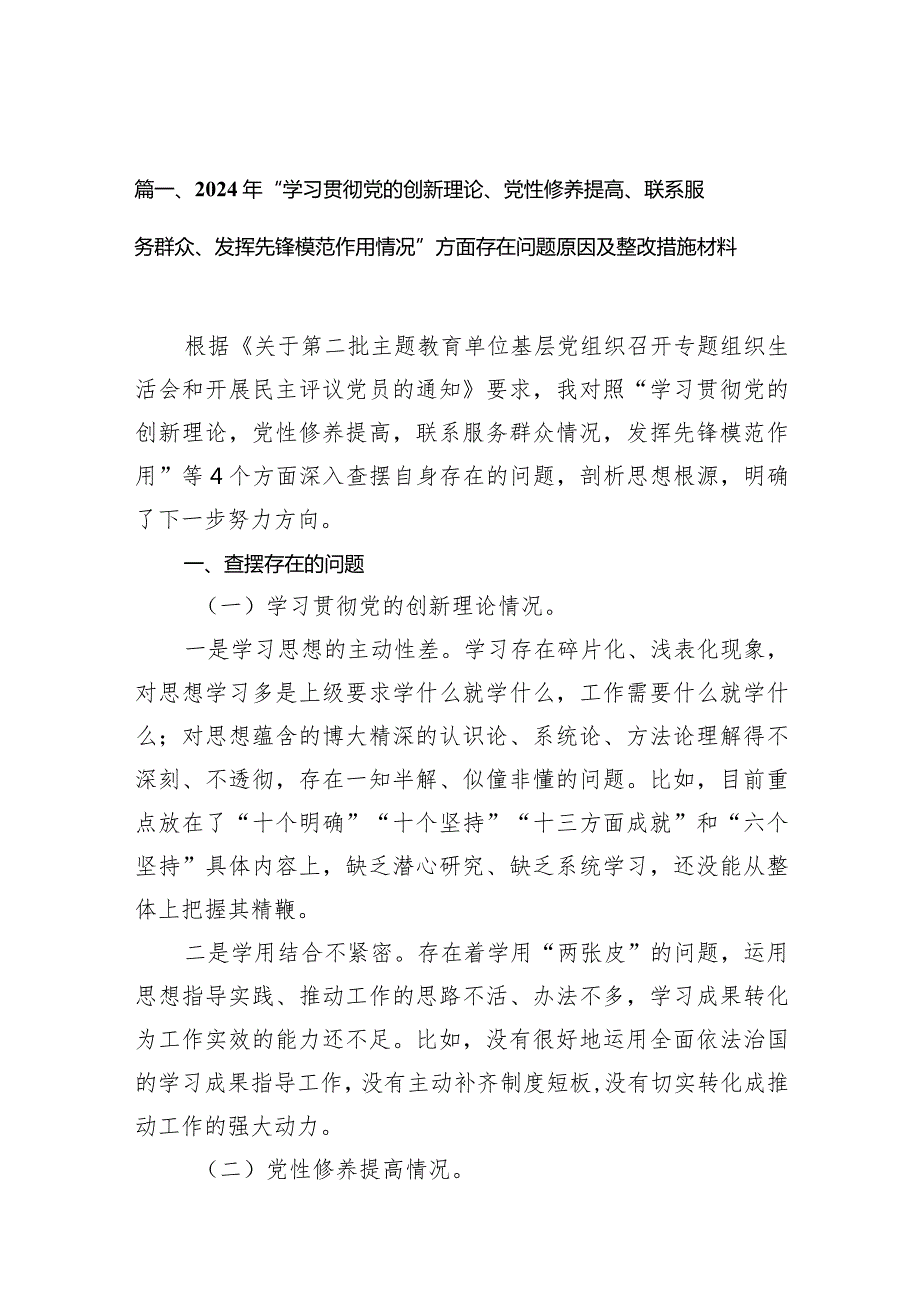 篇一、2024年“学习贯彻党的创新理论、党性修养提高、联系服务群众、发挥先锋模范作用情况”方面存在问题原因及整改措施材料

根据《关于第二批主题教育单位基层党组织召开专题组织生活会和开展民主评议党员的通知》要求，我对照“学习贯彻党的创新理论，党性修养提高，联系服务群众情况，发挥先锋模范作用”等4个方面深入查摆自身存在的问题，剖析思想根源，明确了下一步努力方向。

一、查摆存在的问题

（一）学习贯彻党的创新理论情况。

一是学习思想的主动性差。学习存在碎片化、浅表化现象，对思想学习多是上级要求学什么就学什么，工作需要什么就学什么；对思想蕴含的博大精深的认识论、系统论、方法论理解得不深刻、不透彻，存在一知半解、似懂非懂的问题。比如，目前重点放在了“十个明确”“十个坚持”“十三方面成就”和“六个坚持”具体内容上，缺乏潜心研究、缺乏系统学习，还没能从整体上把握其精髓。

二是学用结合不紧密。存在着学用“两张皮”的问题，运用思想指导实践、推动工作的思路不活、办法不多，学习成果转化为工作实效的能力还不足。比如，没有很好地运用全面依法治国的学习成果指导工作，没有主动补齐制度短板，没有切实转化成推动工作的强大动力。

（二）党性修养提高情况。